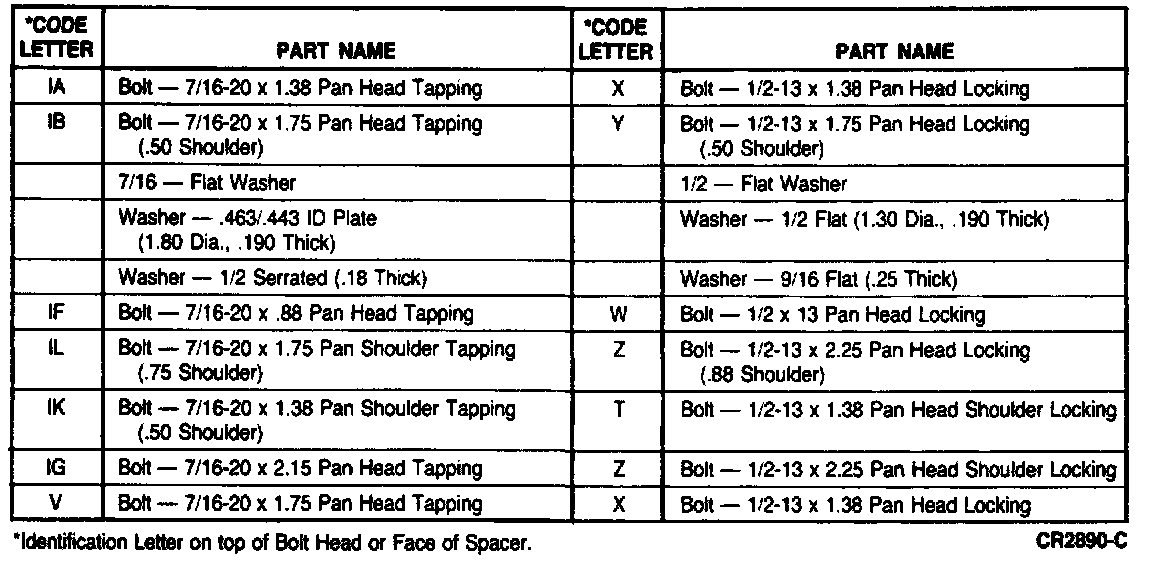 | *CODE LETTER | PART NAME | *CODE LETTER | PART NAME |
|---|---|---|---|
| IA | Bolt — 7/16-20 x 1.38 Pan Head Tapping | X | Bolt — 1/2-13 x 1.38 Pan Head Locking |
| IB | Bolt — 7/16-20 x 1.75 Pan Head Tapping (.50 Shoulder) | Y | Bolt — 1/2-13 x 1.75 Pan Head Locking (.50 Shoulder) |
| | 7/16 — Flat Washer | | 1/2 — Flat Washer |
| | Washer — .463/.443 ID Plate (1.80 Dia., .190 Thick) | | Washer — 1/2 Flat (1.30 Dia., .190 Thick) |
| | Washer — 1/2 Serrated (.18 Thick) | | Washer — 9/16 Flat (.25 Thick) |
| IF | Bolt — 7/16-20 x .88 Pan Head Tapping | W | Bolt — 1/2 x 13 Pan Head Locking |
| IL | Bolt — 7/16-20 x 1.75 Pan Shoulder Tapping (.75 Shoulder) | Z | Bolt — 1/2-13 x 2.25 Pan Head Locking (.88 Shoulder) |
| IK | Bolt — 7/16-20 x 1.38 Pan Shoulder Tapping (.50 Shoulder) | T | Bolt — 1/2-13 x 1.38 Pan Head Shoulder Locking |
| IG | Bolt — 7/16-20 x 2.15 Pan Head Tapping | Z | Bolt — 1/2-13 x 2.25 Pan Head Shoulder Locking |
| V | Bolt — 7/16-20 x 1.75 Pan Head Tapping | X | Bolt — 1/2-13 x 1.38 Pan Head Locking |

*Identification Letter on top of Bolt Head or Face of Spacer.

CR2890-C